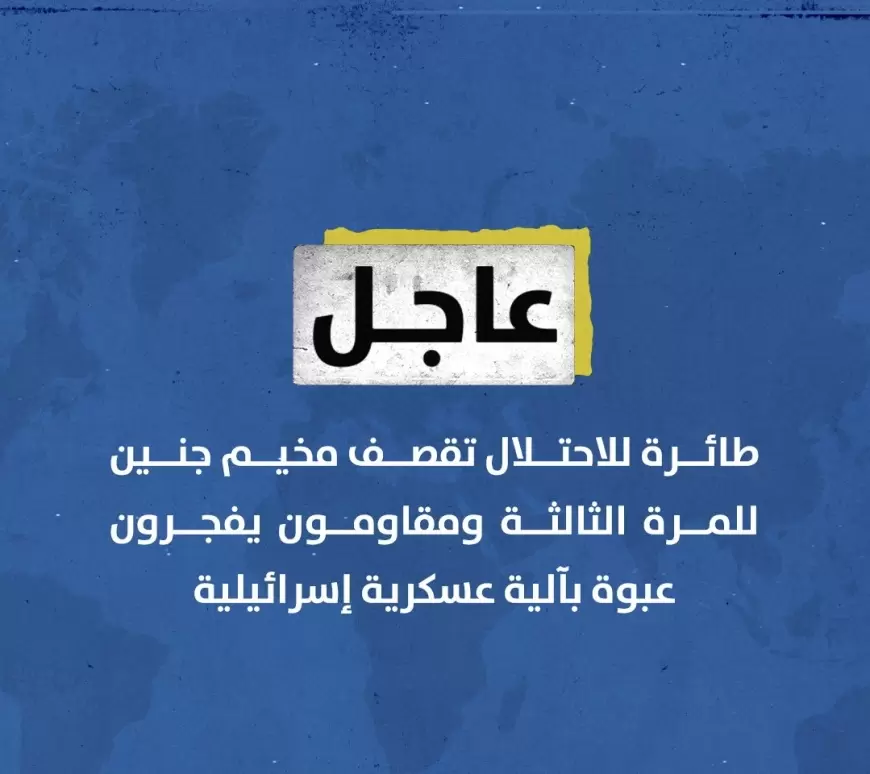 عاجل

طائرة للاحتلال تقصف مخيم جنين للمرة الثالثة ومقاومون يفجرون عبوة بآلية عسكرية إسرائيلية